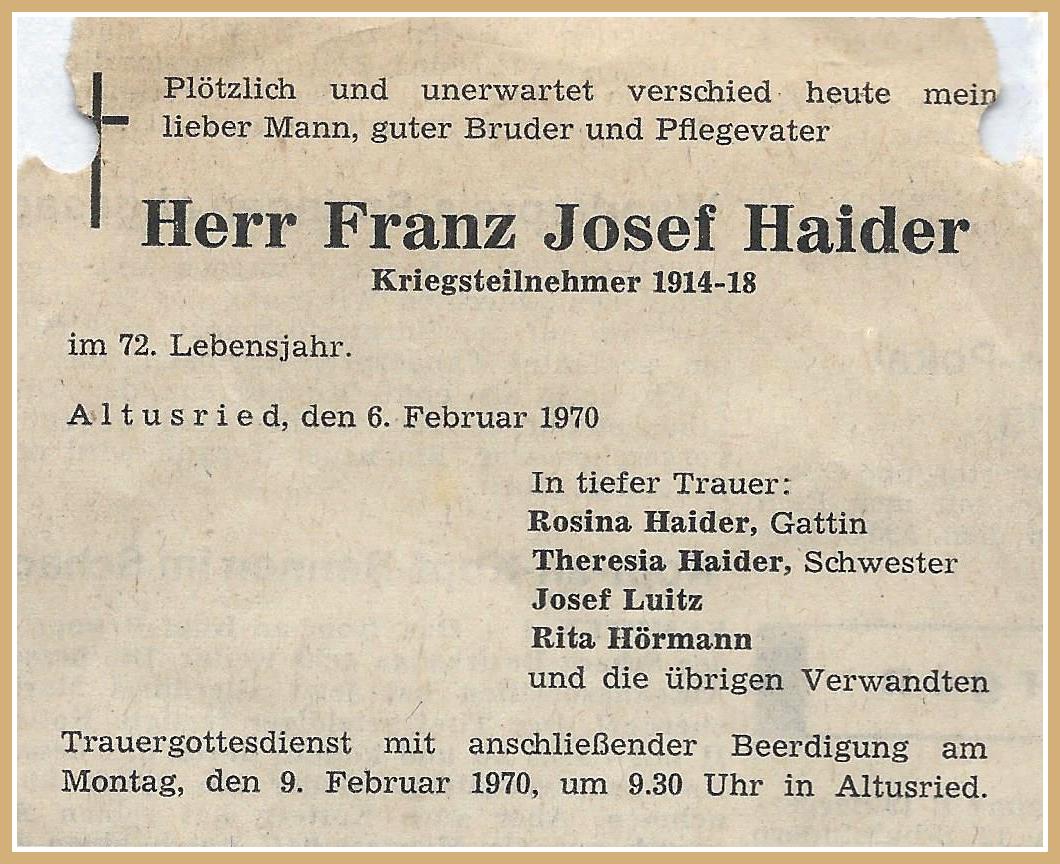 Plötzlich und unerwartet verschied heute mein lieber Mann, guter Bruder und Pflegevater

Herr Franz Josef Haider
Kriegsteilnehmer 1914-18

im 72. Lebensjahr.

Altusried, den 6. Februar 1970

In tiefer Trauer:
Rosina Haider, Gattin
Theresia Haider, Schwester
Josef Luitz
Rita Hörmann
und die übrigen Verwandten

Trauergottesdienst mit anschließender Beerdigung am Montag, den 9. Februar 1970, um 9.30 Uhr in Altusried.